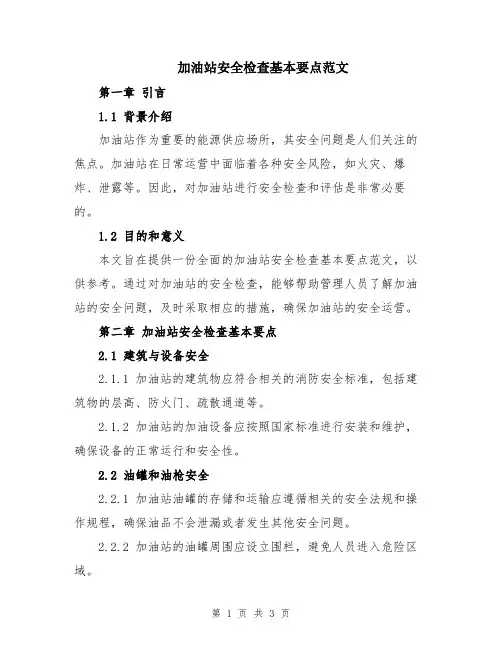 加油站安全检查基本要点范文

第一章 引言

1.1 背景介绍

加油站作为重要的能源供应场所，其安全问题是人们关注的焦点。加油站在日常运营中面临着各种安全风险，如火灾、爆炸、泄露等。因此，对加油站进行安全检查和评估是非常必要的。

1.2 目的和意义

本文旨在提供一份全面的加油站安全检查基本要点范文，以供参考。通过对加油站的安全检查，能够帮助管理人员了解加油站的安全问题，及时采取相应的措施，确保加油站的安全运营。

第二章 加油站安全检查基本要点

2.1 建筑与设备安全

2.1.1 加油站的建筑物应符合相关的消防安全标准，包括建筑物的层高、防火门、疏散通道等。

2.1.2 加油站的加油设备应按照国家标准进行安装和维护，确保设备的正常运行和安全性。

2.2 油罐和油枪安全

2.2.1 加油站油罐的存储和运输应遵循相关的安全法规和操作规程，确保油品不会泄漏或者发生其他安全问题。

2.2.2 加油站的油罐周围应设立围栏，避免人员进入危险区域。

第 1 页 共 3 页